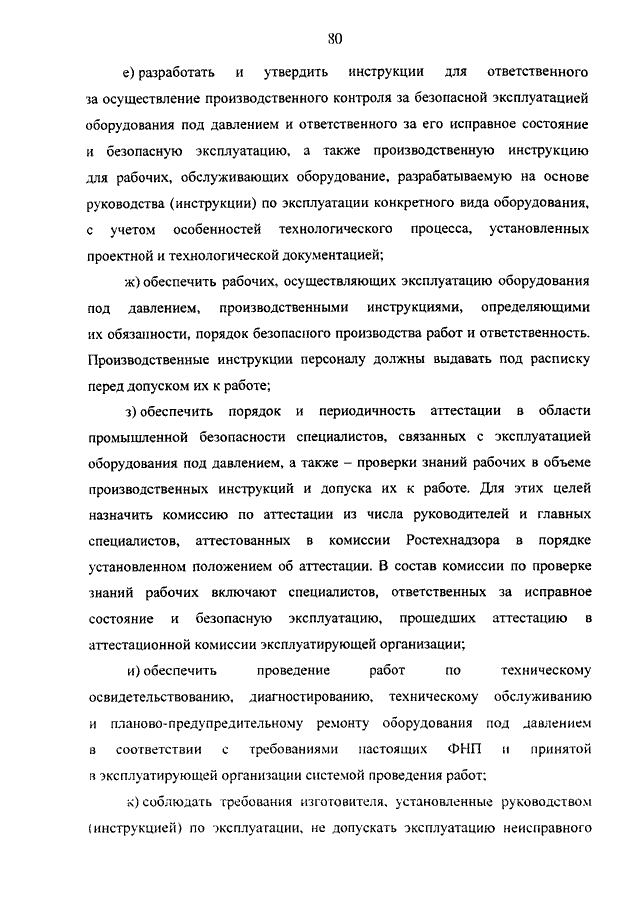 80

е) разработать и утвердить инструкции для ответственного за осуществление производственного контроля за безопасной эксплуатацией оборудования под давлением и ответственного за его исправное состояние и безопасную эксплуатацию, а также производственную инструкцию для рабочих, обслуживающих оборудование, разрабатываемую на основе руководства (инструкции) по эксплуатации конкретного вида оборудования, с учетом особенностей технологического процесса, установленных проектной и технологической документацией;

ж) обеспечить рабочих, осуществляющих эксплуатацию оборудования под давлением, производственными инструкциями, определяющими их обязанности, порядок безопасного производства работ и ответственность. Производственные инструкции персоналу должны выдавать под расписку перед допуском их к работе;

з) обеспечить порядок и периодичность аттестации в области промышленной безопасности специалистов, связанных с эксплуатацией оборудования под давлением, а также – проверки знаний рабочих в объеме производственных инструкций и допуска их к работе. Для этих целей назначить комиссию по аттестации из числа руководителей и главных специалистов, аттестованных в комиссии Ростехнадзора в порядке установленном положением об аттестации. В состав комиссии по проверке знаний рабочих включают специалистов, ответственных за исправное состояние и безопасную эксплуатацию, прошедших аттестацию в аттестационной комиссии эксплуатирующей организации;

и) обеспечить проведение работ по техническому освидетельствованию, диагностированию, техническому обслуживанию и планово-предупредительному ремонту оборудования под давлением в соответствии с требованиями настоящих ФНП и принятой в эксплуатирующей организации системой проведения работ;

к) соблюдать требования изготовителя, установленные руководством (инструкцией) по эксплуатации, не допускать эксплуатацию неисправного